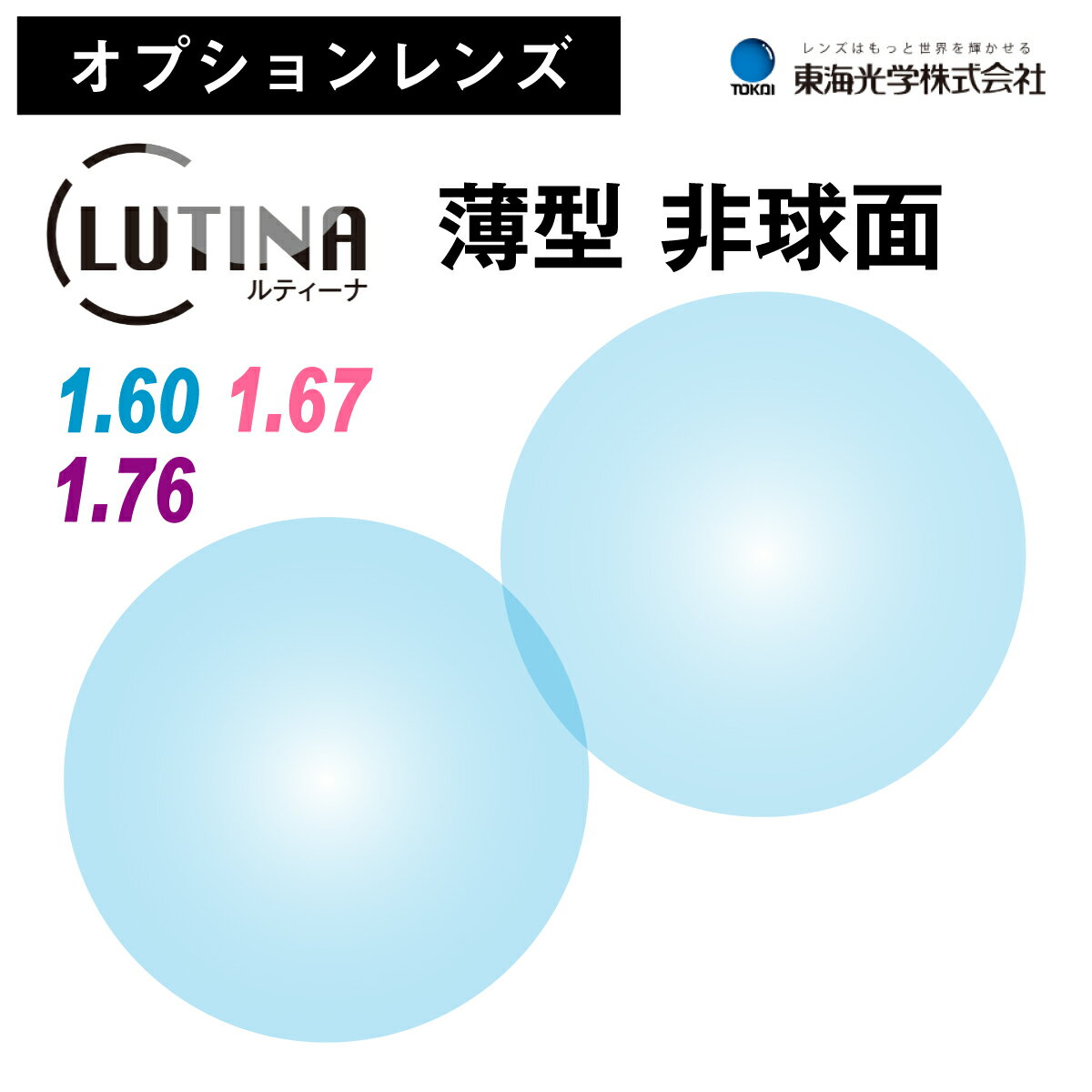 オプションレンズ

レンズはもっと世界を輝かせる
TOKAI
東海光学株式会社

LUTINA
ルティーナ

薄型 非球面

1.60 1.67
1.76